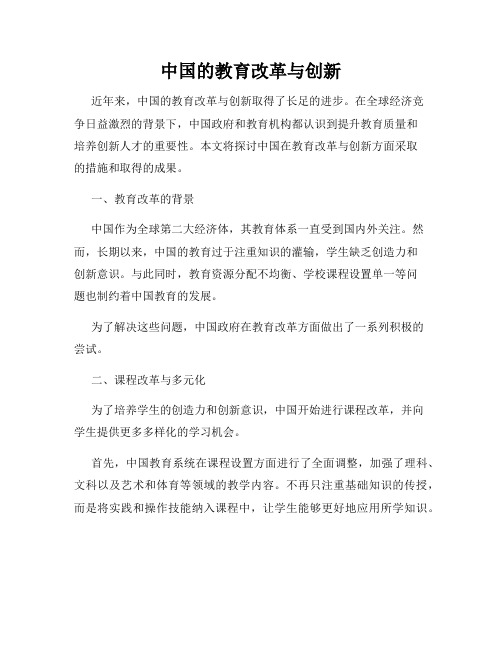 中国的教育改革与创新

近年来，中国的教育改革与创新取得了长足的进步。在全球经济竞争日益激烈的背景下，中国政府和教育机构都认识到提升教育质量和培养创新人才的重要性。本文将探讨中国在教育改革与创新方面采取的措施和取得的成果。

一、教育改革的背景

中国作为全球第二大经济体，其教育体系一直受到国内外关注。然而，长期以来，中国的教育过于注重知识的灌输，学生缺乏创造力和创新意识。与此同时，教育资源分配不均衡、学校课程设置单一等问题也制约着中国教育的发展。

为了解决这些问题，中国政府在教育改革方面做出了一系列积极的尝试。

二、课程改革与多元化

为了培养学生的创造力和创新意识，中国开始进行课程改革，并向学生提供更多多样化的学习机会。

首先，中国教育系统在课程设置方面进行了全面调整，加强了理科、文科以及艺术和体育等领域的教学内容。不再只注重基础知识的传授，而是将实践和操作技能纳入课程中，让学生能够更好地应用所学知识。